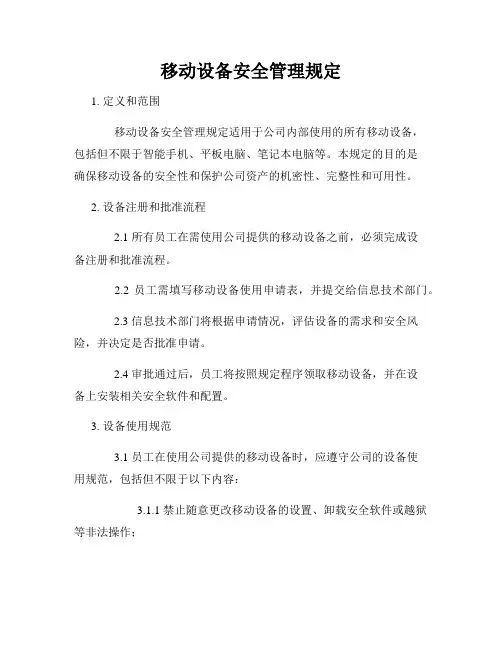 移动设备安全管理规定

1. 定义和范围

移动设备安全管理规定适用于公司内部使用的所有移动设备，包括但不限于智能手机、平板电脑、笔记本电脑等。本规定的目的是确保移动设备的安全性和保护公司资产的机密性、完整性和可用性。

2. 设备注册和批准流程

2.1 所有员工在需使用公司提供的移动设备之前，必须完成设备注册和批准流程。

2.2 员工需填写移动设备使用申请表，并提交给信息技术部门。

2.3 信息技术部门将根据申请情况，评估设备的需求和安全风险，并决定是否批准申请。

2.4 审批通过后，员工将按照规定程序领取移动设备，并在设备上安装相关安全软件和配置。

3. 设备使用规范

3.1 员工在使用公司提供的移动设备时，应遵守公司的设备使用规范，包括但不限于以下内容：

3.1.1 禁止随意更改移动设备的设置、卸载安全软件或越狱等非法操作；